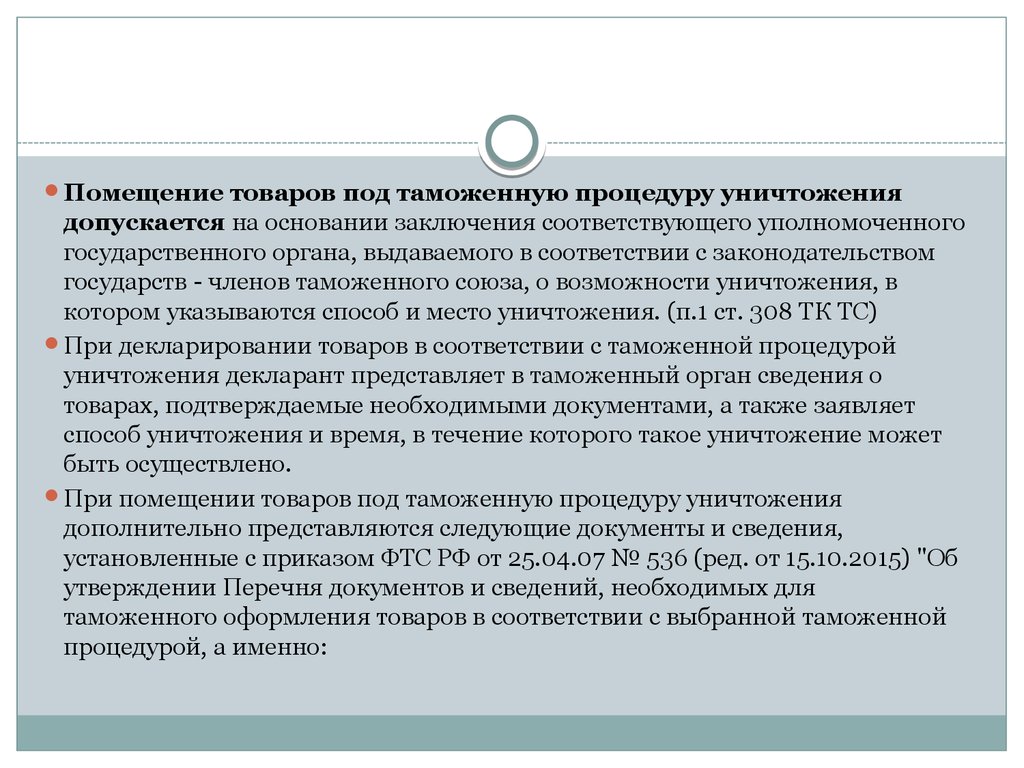 Помещение товаров под таможенную процедуру уничтожения допускается на основании заключения соответствующего уполномоченного государственного органа, выдаваемого в соответствии с законодательством государств - членов таможенного союза, о возможности уничтожения, в котором указываются способ и место уничтожения. (п.1 ст. 308 ТК ТС)

При декларировании товаров в соответствии с таможенной процедурой уничтожения декларант представляет в таможенный орган сведения о товарах, подтверждаемые необходимыми документами, а также заявляет способ уничтожения и время, в течение которого такое уничтожение может быть осуществлено.

При помещении товаров под таможенную процедуру уничтожения дополнительно представляются следующие документы и сведения, установленные с приказом ФТС РФ от 25.04.07 № 536 (ред. от 15.10.2015) "Об утверждении Перечня документов и сведений, необходимых для таможенного оформления товаров в соответствии с выбранной таможенной процедурой, а именно: